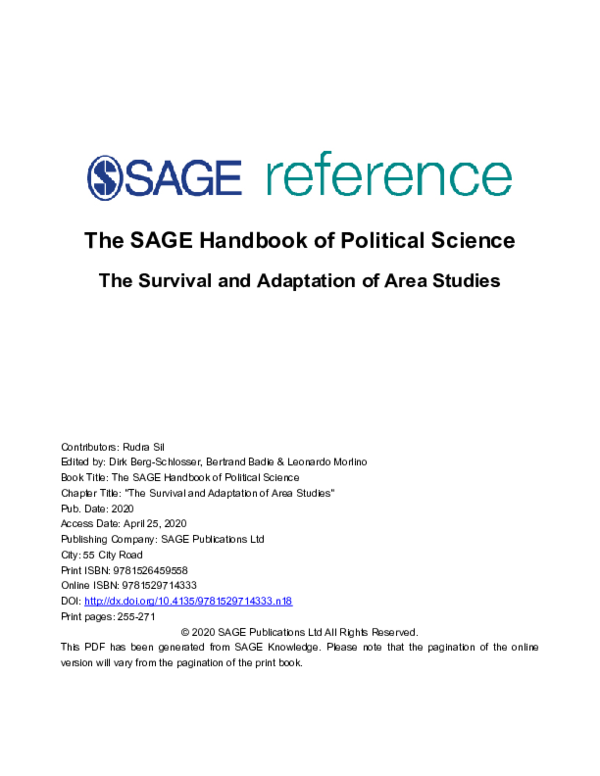 SAGE reference

The SAGE Handbook of Political Science

The Survival and Adaptation of Area Studies

Contributors: Rudra Sil
Edited by: Dirk Berg-Schlosser, Bertrand Badie & Leonardo Morlino
Book Title: The SAGE Handbook of Political Science
Chapter Title: "The Survival and Adaptation of Area Studies"
Pub. Date: 2020
Access Date: April 25, 2020
Publishing Company: SAGE Publications Ltd
City: 55 City Road
Print ISBN: 9781526459558
Online ISBN: 9781529714333
DOI: http://dx.doi.org/10.4135/9781529714333.n18
Print pages: 255-271
© 2020 SAGE Publications Ltd All Rights Reserved.
This PDF has been generated from SAGE Knowledge. Please note that the pagination of the online version will vary from the pagination of the print book.